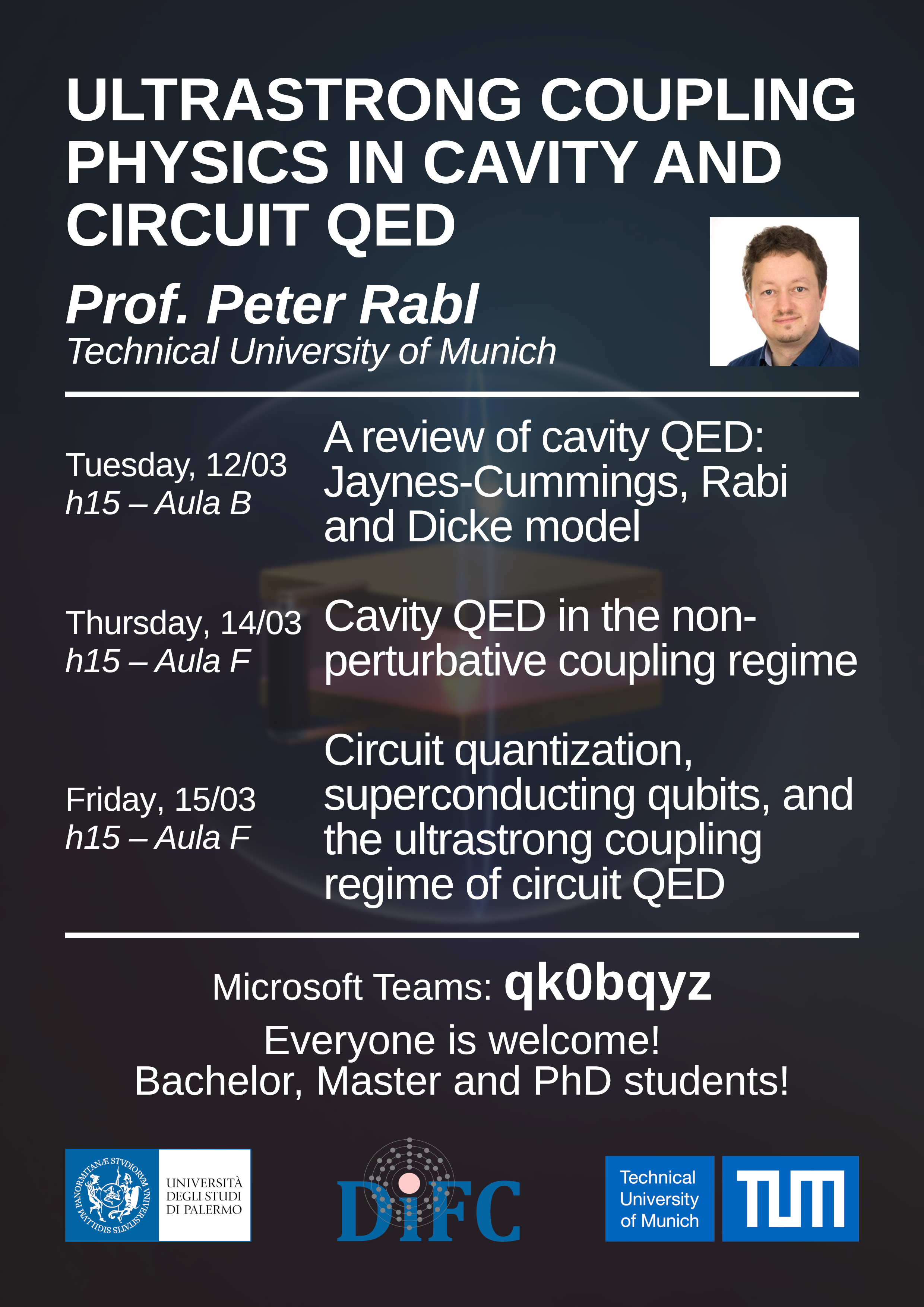 ULTRASTRONG COUPLING PHYSICS IN CAVITY AND CIRCUIT QED

Prof. Peter Rabl
Technical University of Munich

Tuesday, 12/03
h15 – Aula B

A review of cavity QED: Jaynes-Cummings, Rabi and Dicke model

Thursday, 14/03
h15 – Aula F

Cavity QED in the non-perturbative coupling regime

Friday, 15/03
h15 – Aula F

Circuit quantization, superconducting qubits, and the ultrastrong coupling regime of circuit QED

Microsoft Teams: qk0bqyz

Everyone is welcome!
Bachelor, Master and PhD students!

UNIVERSITÀ
DEGLI STUDI
DI PALERMO

DiFC

Technical
University
of Munich

TUM